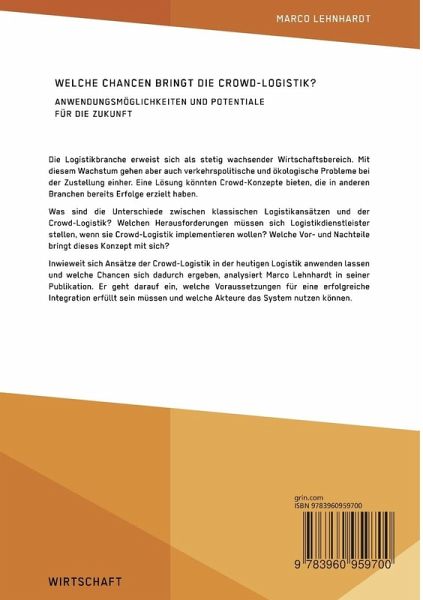 MARCO LEHNHARDT

WELCHE CHANCEN BRINGT DIE CROWD-LOGISTIK?

ANWENDUNGSMÖGLICHKEITEN UND POTENTIALE FÜR DIE ZUKUNFT

Die Logistikbranche erweist sich als stetig wachsender Wirtschaftsbereich. Mit diesem Wachstum gehen aber auch verkehrspolitische und ökologische Probleme bei der Zustellung einher. Eine Lösung könnten Crowd-Konzepte bieten, die in anderen Branchen bereits Erfolge erzielt haben.

Was sind die Unterschiede zwischen klassischen Logistikansätzen und der Crowd-Logistik? Welchen Herausforderungen müssen sich Logistikdienstleister stellen, wenn sie Crowd-Logistik implementieren wollen? Welche Vor- und Nachteile bringt dieses Konzept mit sich?

Inwieweit sich Ansätze der Crowd-Logistik in der heutigen Logistik anwenden lassen und welche Chancen sich dadurch ergeben, analysiert Marco Lehnhardt in seiner Publikation. Er geht darauf ein, welche Voraussetzungen für eine erfolgreiche Integration erfüllt sein müssen und welche Akteure das System nutzen können.

grin.com
ISBN 9783960959700

9 783960 959700

WIRTSCHAFT